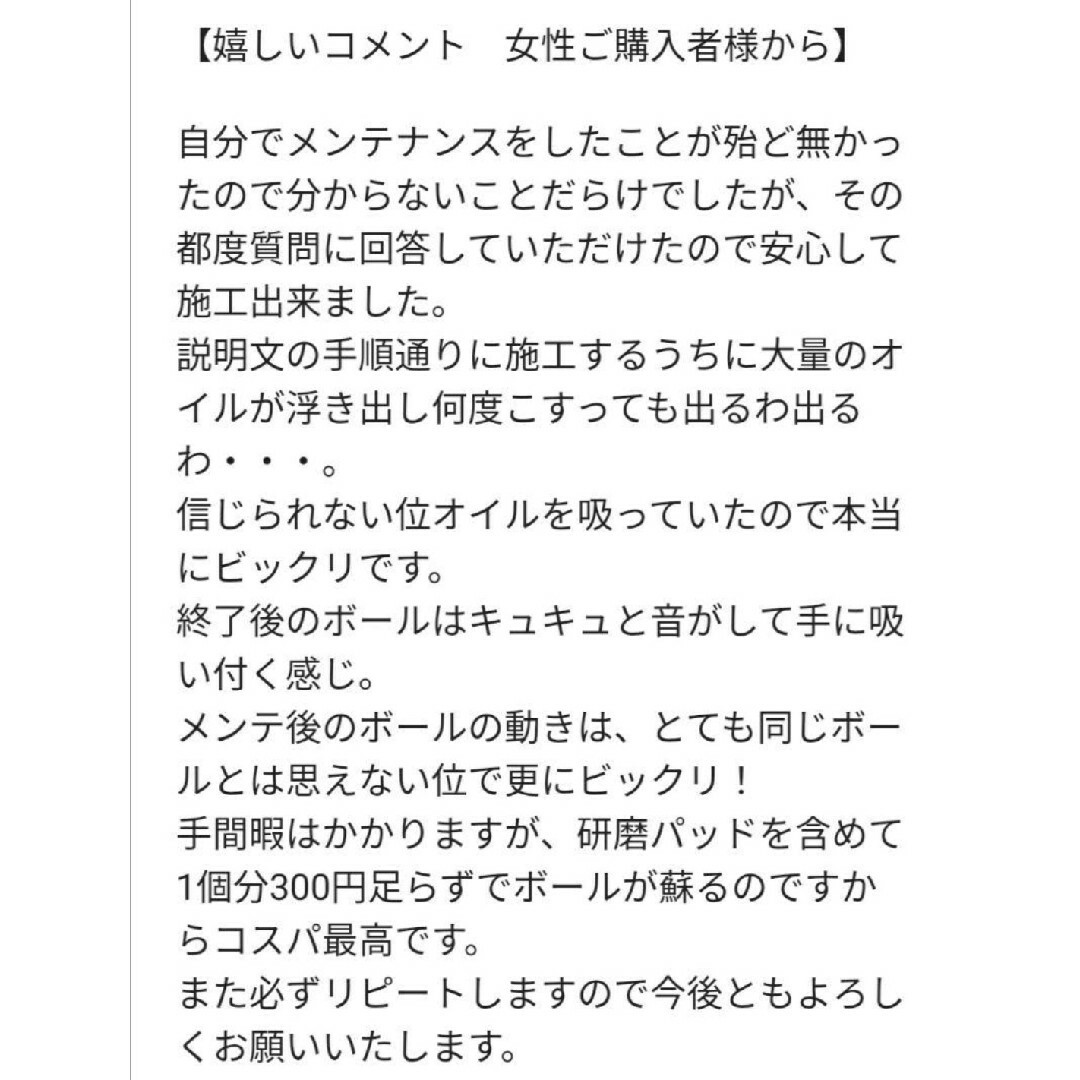 【嬉しいコメント　女性ご購入者様から】

自分でメンテナンスをしたことが殆ど無かったので分からないことだらけでしたが、その都度質問に回答していただけたので安心して施工出来ました。
説明文の手順通りに施工するうちに大量のオイルが浮き出し何度こすっても出るわ出るわ・・・。
信じられない位オイルを吸っていたので本当にビックリです。
終了後のボールはキュキュと音がして手に吸い付く感じ。
メンテ後のボールの動きは、とても同じボールとは思えない位で更にビックリ！
手間暇はかかりますが、研磨パッドを含めて1個分300円足らずでボールが蘇るのですからコスパ最高です。
また必ずリピートしますので今後ともよろしくお願いいたします。